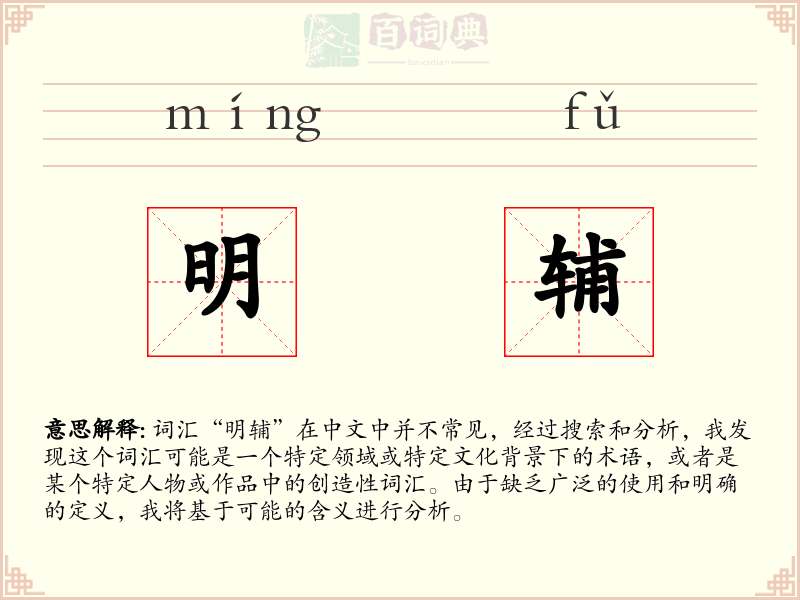 百词典
baicidian

míng fǔ

明 辅

意思解释: 词汇“明辅”在中文中并不常见，经过搜索和分析，我发现这个词汇可能是一个特定领域或特定文化背景下的术语，或者是某个特定人物或作品中的创造性词汇。由于缺乏广泛的使用和明确的定义，我将基于可能的含义进行分析。